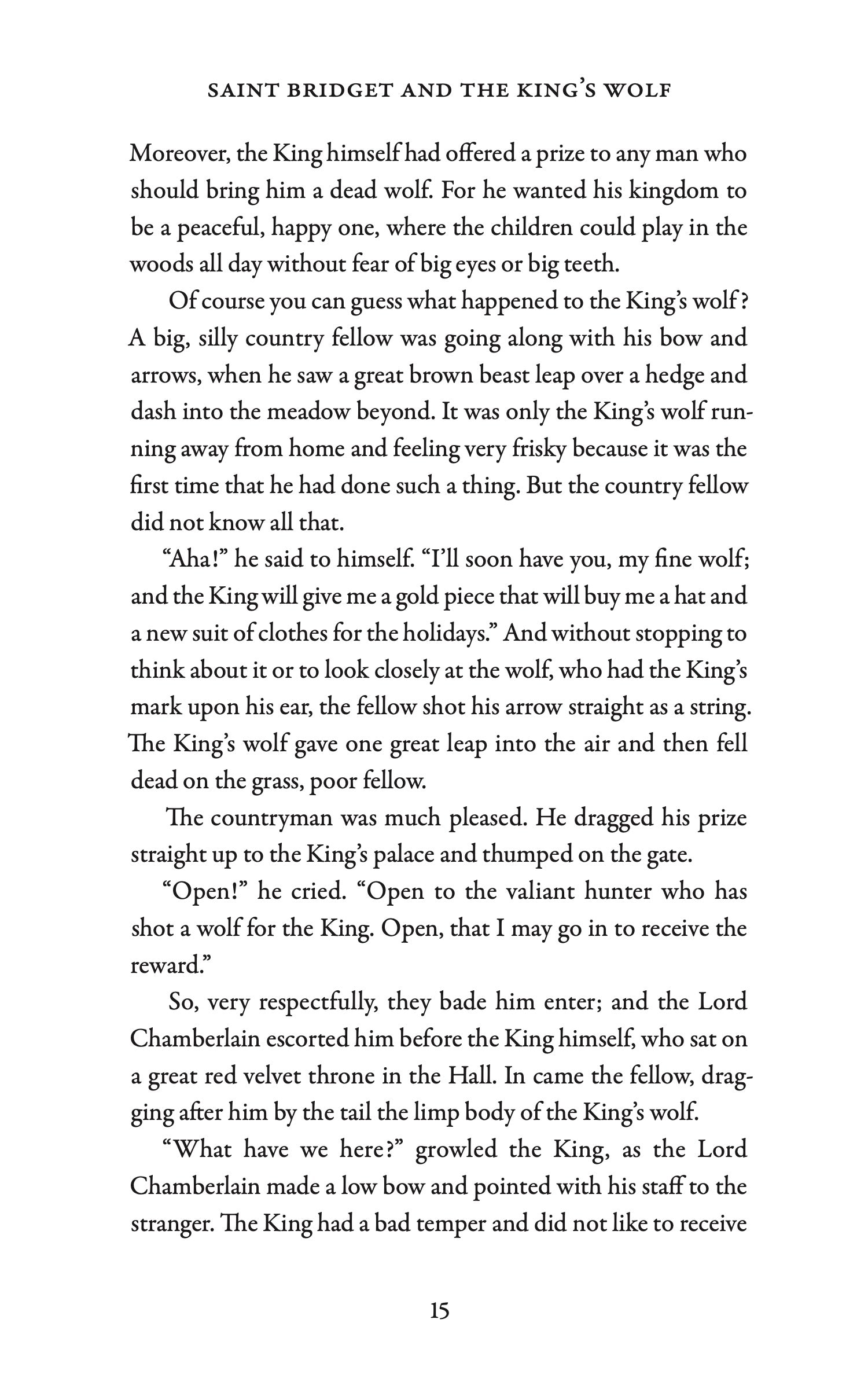 SAINT BRIDGET AND THE KING'S WOLF

Moreover, the King himself had offered a prize to any man who should bring him a dead wolf. For he wanted his kingdom to be a peaceful, happy one, where the children could play in the woods all day without fear of big eyes or big teeth.

Of course you can guess what happened to the King's wolf? A big, silly country fellow was going along with his bow and arrows, when he saw a great brown beast leap over a hedge and dash into the meadow beyond. It was only the King's wolf running away from home and feeling very frisky because it was the first time that he had done such a thing. But the country fellow did not know all that.

"Aha!" he said to himself. "I'll soon have you, my fine wolf; and the King will give me a gold piece that will buy me a hat and a new suit of clothes for the holidays." And without stopping to think about it or to look closely at the wolf, who had the King's mark upon his ear, the fellow shot his arrow straight as a string. The King's wolf gave one great leap into the air and then fell dead on the grass, poor fellow.

The countryman was much pleased. He dragged his prize straight up to the King's palace and thumped on the gate.

"Open!" he cried. "Open to the valiant hunter who has shot a wolf for the King. Open, that I may go in to receive the reward."

So, very respectfully, they bade him enter; and the Lord Chamberlain escorted him before the King himself, who sat on a great red velvet throne in the Hall. In came the fellow, dragging after him by the tail the limp body of the King's wolf.

"What have we here?" growled the King, as the Lord Chamberlain made a low bow and pointed with his staff to the stranger. The King had a bad temper and did not like to receive

15